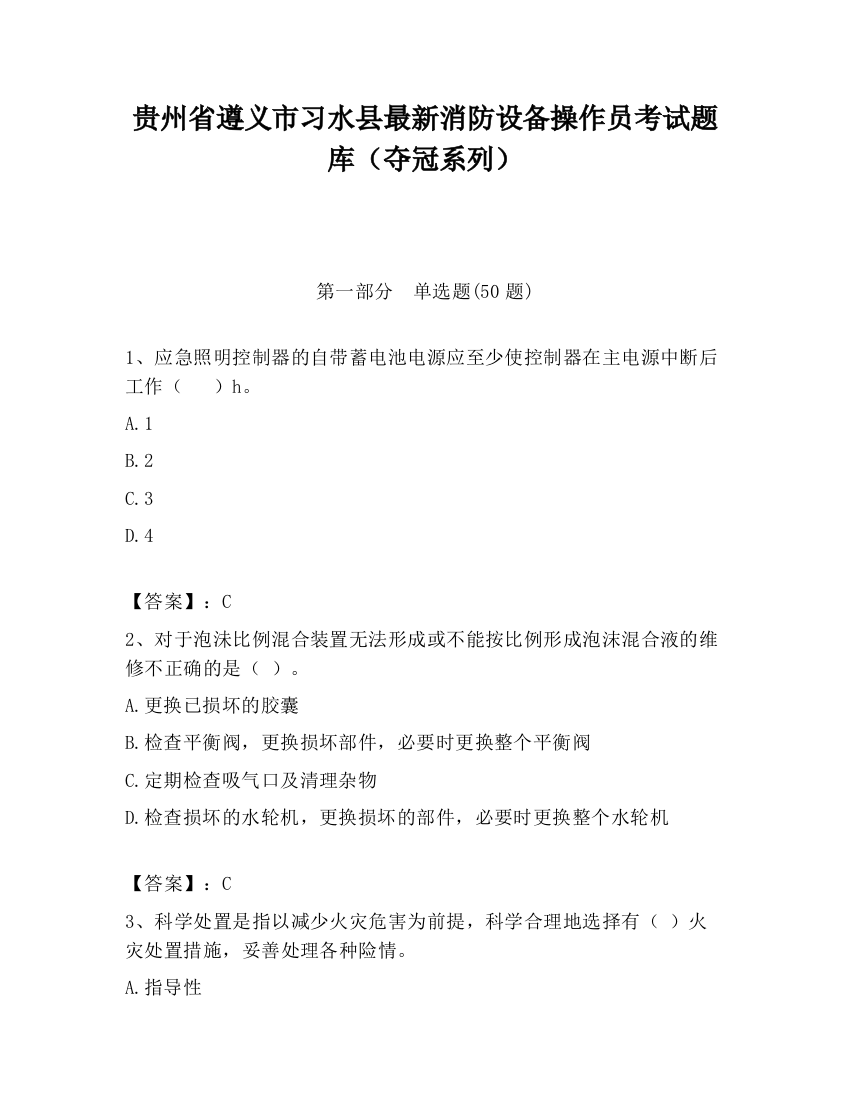 贵州省遵义市习水县最新消防设备操作员考试题库（夺冠系列）

第一部分　单选题(50 题)

1、应急照明控制器的自带蓄电池电源应至少使控制器在主电源中断后工作（　　）h。

A.1

B.2

C.3

D.4

【答案】：C

2、对于泡沫比例混合装置无法形成或不能按比例形成泡沫混合液的维修不正确的是（ ）。

A.更换已损坏的胶囊

B.检查平衡阀，更换损坏部件，必要时更换整个平衡阀

C.定期检查吸气口及清理杂物

D.检查损坏的水轮机，更换损坏的部件，必要时更换整个水轮机

【答案】：C

3、科学处置是指以减少火灾危害为前提，科学合理地选择有（ ）火灾处置措施，妥善处理各种险情。

A.指导性